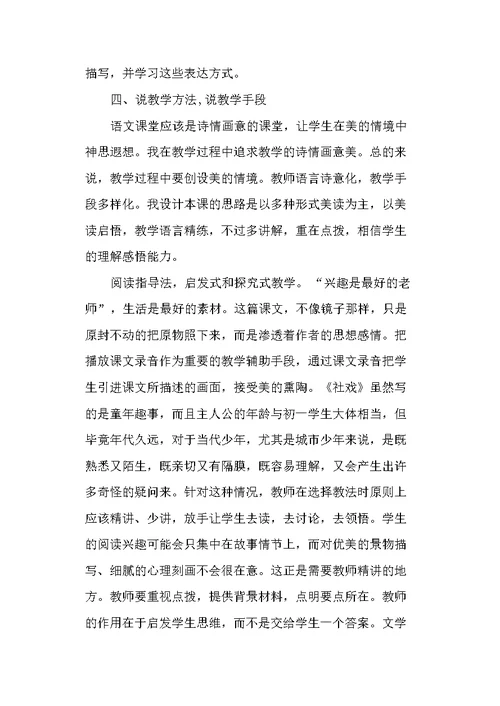 描写，并学习这些表达方式。

四、说教学方法,说教学手段

语文课堂应该是诗情画意的课堂，让学生在美的情境中神思遐想。我在教学过程中追求教学的诗情画意美。总的来说，教学过程中要创设美的情境。教师语言诗意化，教学手段多样化。我设计本课的思路是以多种形式美读为主，以美读启悟，教学语言精练，不过多讲解，重在点拨，相信学生的理解感悟能力。

阅读指导法，启发式和探究式教学。“兴趣是最好的老师”，生活是最好的素材。这篇课文，不像镜子那样，只是原封不动的把原物照下来，而是渗透着作者的思想感情。把播放课文录音作为重要的教学辅助手段，通过课文录音把学生引进课文所描述的画面，接受美的熏陶。《社戏》虽然写的是童年趣事，而且主人公的年龄与初一学生大体相当，但毕竟年代久远，对于当代少年，尤其是城市少年来说，是既熟悉又陌生，既亲切又有隔膜，既容易理解，又会产生出许多奇怪的疑问来。针对这种情况，教师在选择教法时原则上应该精讲、少讲，放手让学生去读，去讨论，去领悟。学生的阅读兴趣可能会只集中在故事情节上，而对优美的景物描写、细腻的心理刻画不会很在意。这正是需要教师精讲的地方。教师要重视点拨，提供背景材料，点明要点所在。教师的作用在于启发学生思维，而不是交给学生一个答案。文学